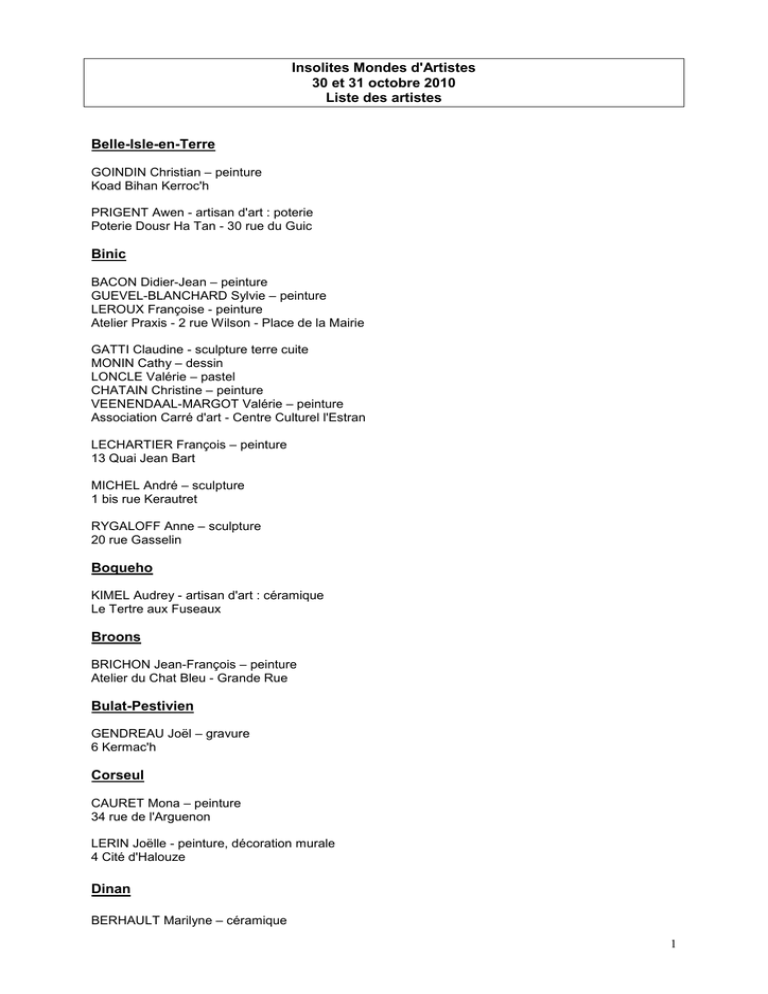 Insolites Mondes d'Artistes
30 et 31 octobre 2010
Liste des artistes

Belle-Isle-en-Terre

GOINDIN Christian – peinture
Koad Bihan Kerroc'h

PRIGENT Awen - artisan d'art : poterie
Poterie Dousr Ha Tan - 30 rue du Guic

Binic

BACON Didier-Jean – peinture
GUEVEL-BLANCHARD Sylvie – peinture
LEROUX Françoise - peinture
Atelier Praxis - 2 rue Wilson - Place de la Mairie

GATTI Claudine - sculpture terre cuite
MONIN Cathy – dessin
LONCLE Valérie – pastel
CHATAIN Christine – peinture
VEENENDAAL-MARGOT Valérie – peinture
Association Carré d'art - Centre Culturel l'Estran

LECHARTIER François – peinture
13 Quai Jean Bart

MICHEL André – sculpture
1 bis rue Kerautret

RYGALOFF Anne – sculpture
20 rue Gasselin

Boqueho

KIMEL Audrey - artisan d'art : céramique
Le Tertre aux Fuseaux

Broons

BRICHON Jean-François – peinture
Atelier du Chat Bleu - Grande Rue

Bulat-Pestivien

GENDREAU Joël – gravure
6 Kermac'h

Corseul

CAURET Mona – peinture
34 rue de l'Arguenon

LERIN Joëlle - peinture, décoration murale
4 Cité d'Halouze

Dinan

BERHAULT Marilyne – céramique

1